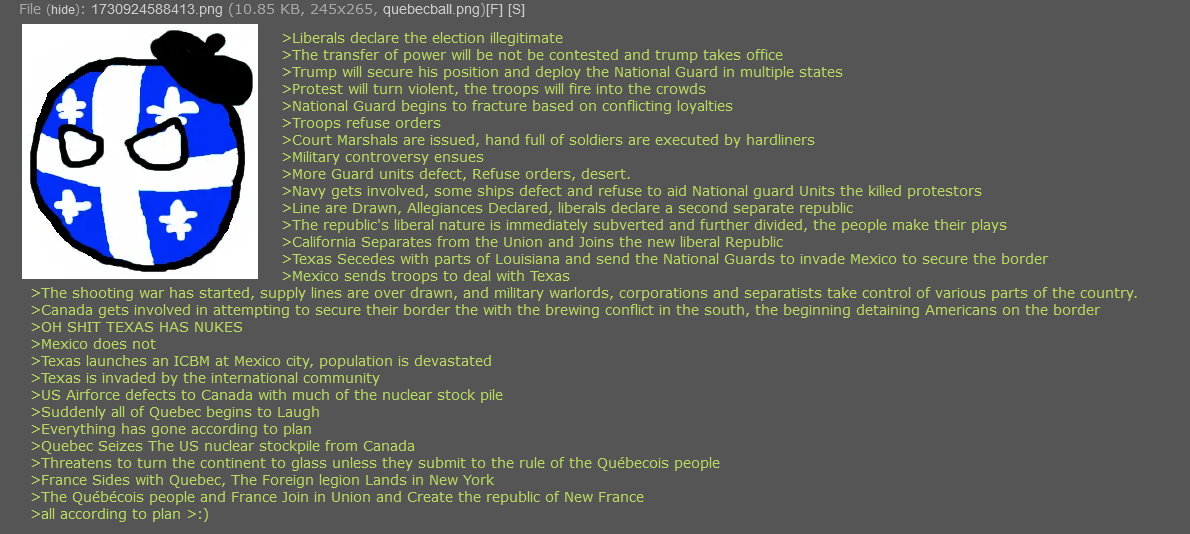 File (hide): 1730924588413.png (10.85 KB, 245x265, quebecball.png)[F] [S]

>Liberals declare the election illegitimate
>The transfer of power will be not be contested and trump takes office
>Trump will secure his position and deploy the National Guard in multiple states
>Protest will turn violent, the troops will fire into the crowds
>National Guard begins to fracture based on conflicting loyalties
>Troops refuse orders
>Court Marshals are issued, hand full of soldiers are executed by hardliners
>Military controversy ensues
>More Guard units defect, Refuse orders, desert.
>Navy gets involved, some ships defect and refuse to aid National guard Units the killed protestors
>Line are Drawn, Allegiances Declared, liberals declare a second separate republic
>The republic's liberal nature is immediately subverted and further divided, the people make their plays
>California Separates from the Union and Joins the new liberal Republic
>Texas Secedes with parts of Louisiana and send the National Guards to invade Mexico to secure the border
>Mexico sends troops to deal with Texas
>The shooting war has started, supply lines are over drawn, and military warlords, corporations and separatists take control of various parts of the country.
>Canada gets involved in attempting to secure their border the with the brewing conflict in the south, the beginning detaining Americans on the border
>OH SHIT TEXAS HAS NUKES
>Mexico does not
>Texas launches an ICBM at Mexico city, population is devastated
>Texas is invaded by the international community
>US Airforce defects to Canada with much of the nuclear stock pile
>Suddenly all of Quebec begins to Laugh
>Everything has gone according to plan
>Quebec Seizes The US nuclear stockpile from Canada
>Threatens to turn the continent to glass unless they submit to the rule of the Québecois people
>France Sides with Quebec, The Foreign legion Lands in New York
>The Québécois people and France Join in Union and Create the republic of New France
>all according to plan >:)